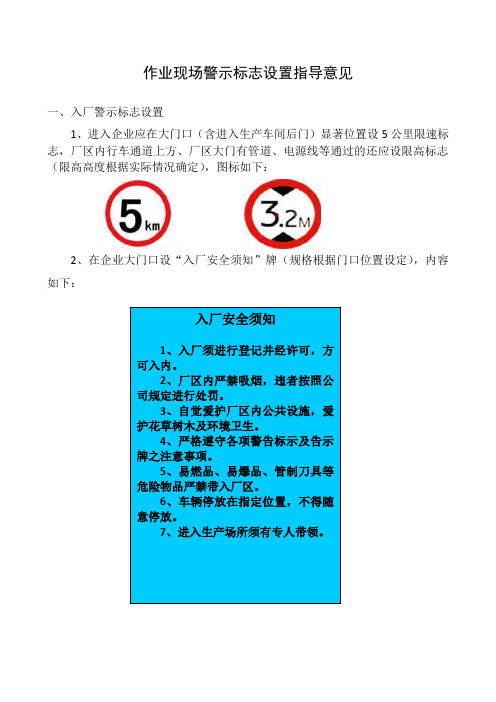 作业现场警示标志设置指导意见

一、入厂警示标志设置

1、进入企业应在大门口（含进入生产车间后门）显著位置设 5 公里限速标志，厂区内行车通道上方、厂区大门有管道、电源线等通过的还应设限高标志（限高高度根据实际情况确定），图标如下：

5 km

3.2M

2、在企业大门口设“入厂安全须知”牌（规格根据门口位置设定），内容如下：

入厂安全须知

1、入厂须进行登记并经许可，方可入内。

2、厂区内严禁吸烟，违者按照公司规定进行处罚。

3、自觉爱护厂区内公共设施，爱护花草树木及环境卫生。

4、严格遵守各项警告标示及告示牌之注意事项。

5、易燃品、易爆品、管制刀具等危险物品严禁带入厂区。

6、车辆停放在指定位置，不得随意停放。

7、进入生产场所须有专人带领。